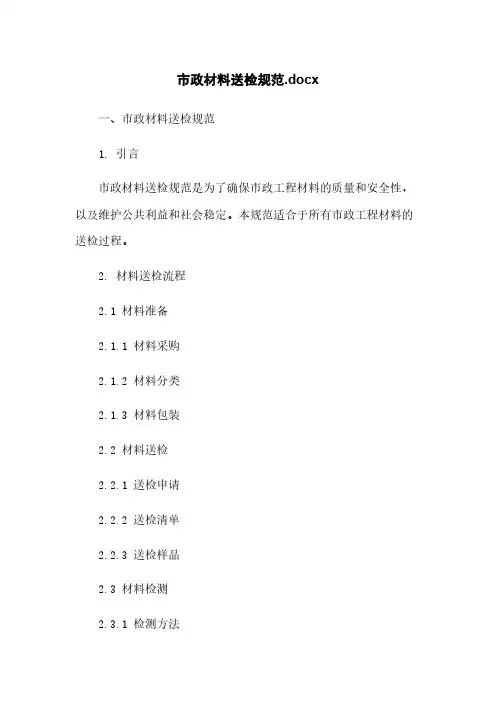 市政材料送检规范.docx

一、市政材料送检规范

1. 引言

市政材料送检规范是为了确保市政工程材料的质量和安全性，以及维护公共利益和社会稳定。本规范适合于所有市政工程材料的送检过程。

2. 材料送检流程

2.1 材料准备

2.1.1 材料采购

2.1.2 材料分类

2.1.3 材料包装

2.2 材料送检

2.2.1 送检申请

2.2.2 送检清单

2.2.3 送检样品

2.3 材料检测

2.3.1 检测方法